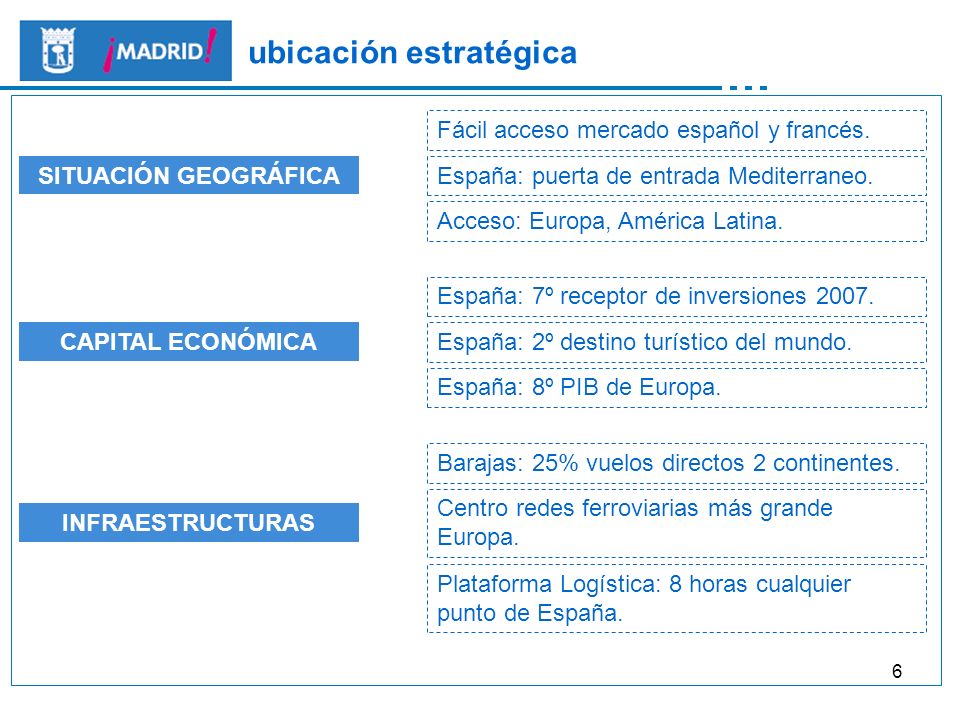 ¡MADRID!

ubicación estratégica

SITUACIÓN GEOGRÁFICA

Fácil acceso mercado español y francés.

España: puerta de entrada Mediterraneo.

Acceso: Europa, América Latina.

CAPITAL ECONÓMICA

España: 7º receptor de inversiones 2007.

España: 2º destino turístico del mundo.

España: 8º PIB de Europa.

INFRAESTRUCTURAS

Barajas: 25% vuelos directos 2 continentes.

Centro redes ferroviarias más grande Europa.

Plataforma Logística: 8 horas cualquier punto de España.

6